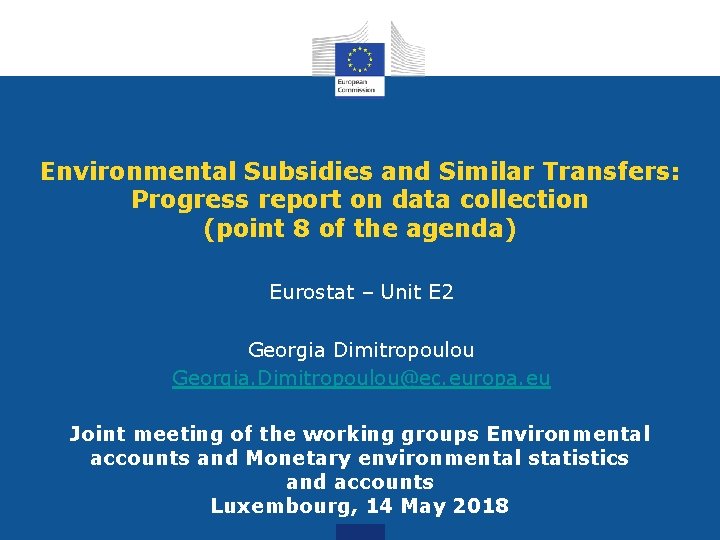 European Commission

Environmental Subsidies and Similar Transfers: Progress report on data collection (point 8 of the agenda)

Eurostat – Unit E2

Georgia Dimitropoulou
Georgia.Dimitropoulou@ec.europa.eu

Joint meeting of the working groups Environmental accounts and Monetary environmental statistics and accounts
Luxembourg, 14 May 2018